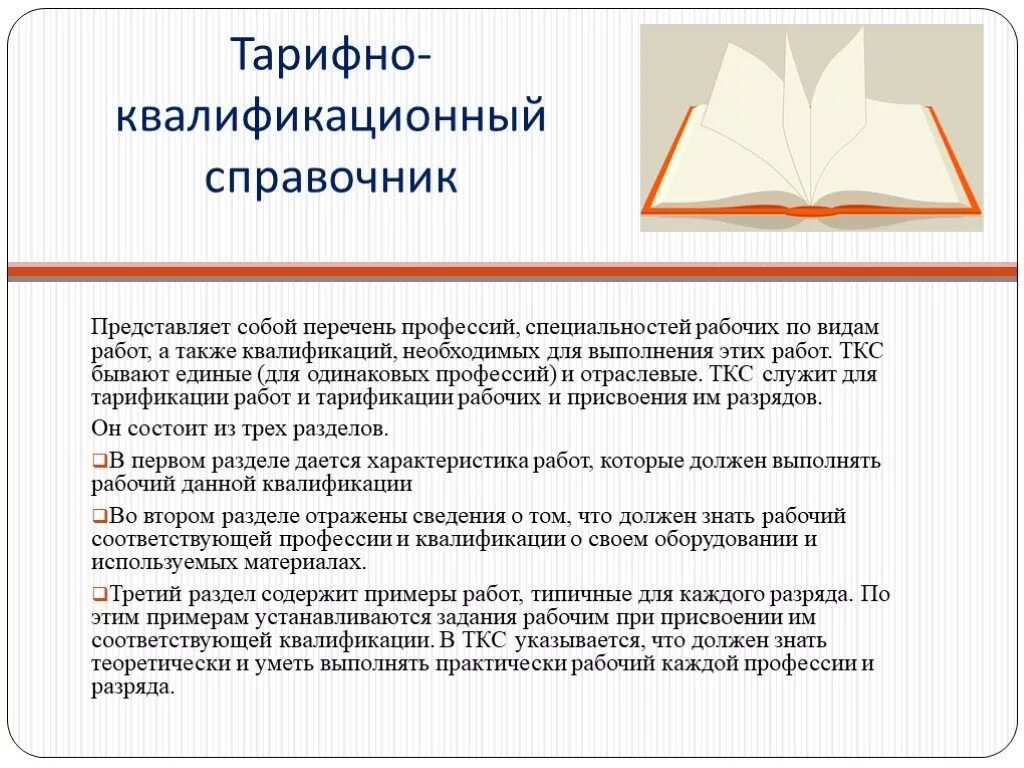 Тарифно-квалификационный справочник

Представляет собой перечень профессий, специальностей рабочих по видам работ, а также квалификаций, необходимых для выполнения этих работ. ТКС бывают единые (для одинаковых профессий) и отраслевые. ТКС служит для тарификации работ и тарификации рабочих и присвоения им разрядов.

Он состоит из трех разделов.

❑В первом разделе дается характеристика работ, которые должен выполнять рабочий данной квалификации

❑Во втором разделе отражены сведения о том, что должен знать рабочий соответствующей профессии и квалификации о своем оборудовании и используемых материалах.

❑Третий раздел содержит примеры работ, типичные для каждого разряда. По этим примерам устанавливаются задания рабочим при присвоении им соответствующей квалификации. В ТКС указывается, что должен знать теоретически и уметь выполнять практически рабочий каждой профессии и разряда.